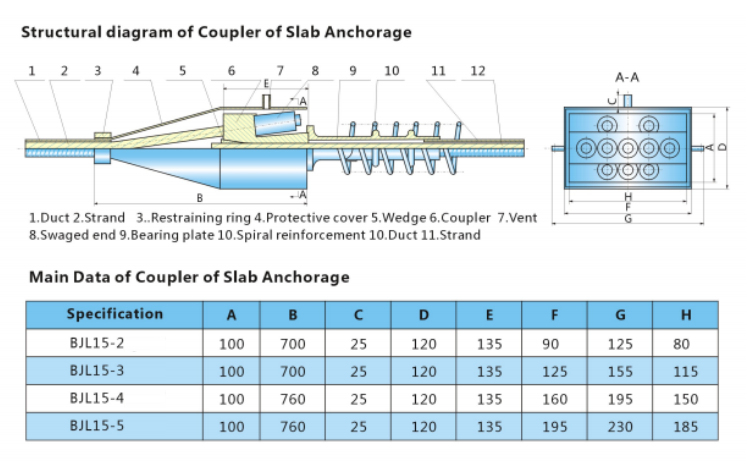 Structural diagram of Coupler of Slab Anchorage

1 2 3 4 5 6 7 8 9 10 11 12

E

A

B

A

A-A

C

A

D

H

F

G

1.Duct 2.Strand 3..Restraining ring 4.Protective cover 5.Wedge 6.Coupler 7.Vent 8.Swaged end 9.Bearing plate 10.Spiral reinforcement 10.Duct 11.Strand

Main Data of Coupler of Slab Anchorage

| Specification | A | B | C | D | E | F | G | H |
|---|---|---|---|---|---|---|---|---|
| BJL15-2 | 100 | 700 | 25 | 120 | 135 | 90 | 125 | 80 |
| BJL15-3 | 100 | 700 | 25 | 120 | 135 | 125 | 155 | 115 |
| BJL15-4 | 100 | 760 | 25 | 120 | 135 | 160 | 195 | 150 |
| BJL15-5 | 100 | 760 | 25 | 120 | 135 | 195 | 230 | 185 |